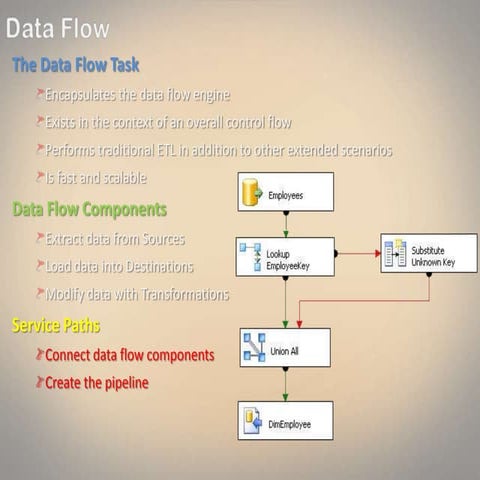 Data Flow

The Data Flow Task

Encapsulates the data flow engine

Exists in the context of an overall control flow

Performs traditional ETL in addition to other extended scenarios

Is fast and scalable

Data Flow Components

Extract data from Sources

Load data into Destinations

Modify data with Transformations

Service Paths

Connect data flow components

Create the pipeline

Employees

Lookup EmployeeKey

Substitute Unknown Key

Union All

DimEmployee